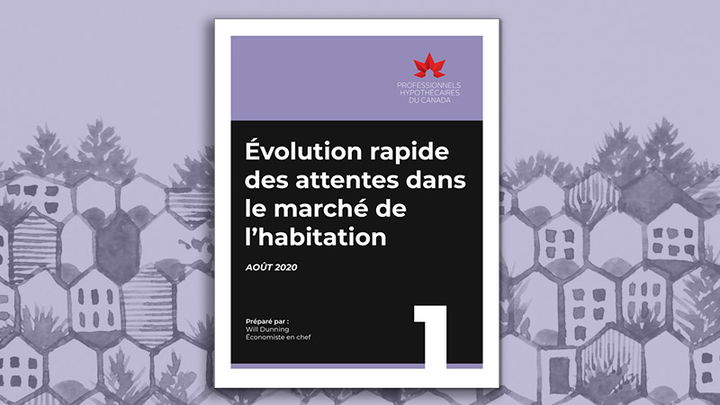 PROFESSIONNELS HYPOTHÉCAIRES DU CANADA

Évolution rapide des attentes dans le marché de l'habitation

AOÛT 2020

Préparé par :
Will Dunning
Économiste en chef

1